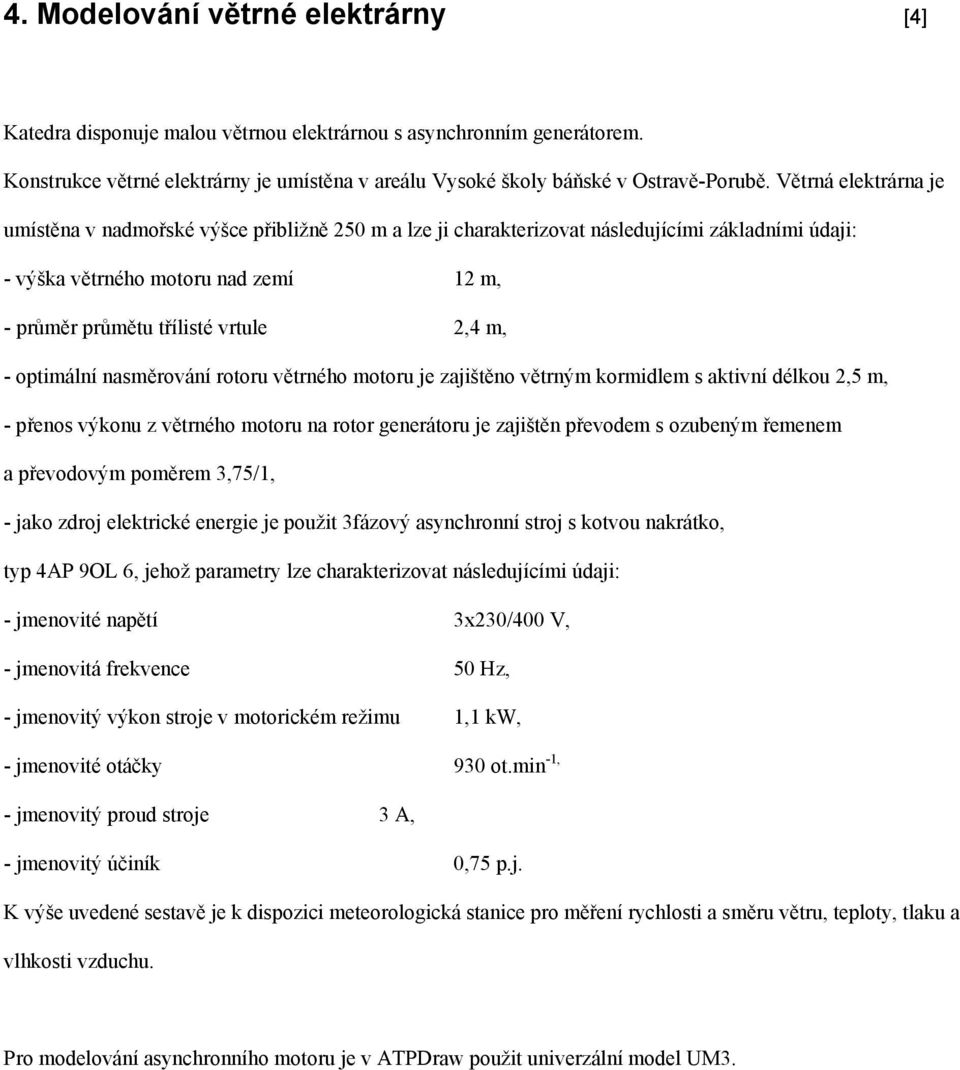 4. Modelování větrné elektrárny [4]

Katedra disponuje malou větrnou elektrárnou s asynchronním generátorem. Konstrukce větrné elektrárny je umístěna v areálu Vysoké školy báňské v Ostravě-Porubě. Větrná elektrárna je umístěna v nadmořské výšce přibližně 250 m a lze ji charakterizovat následujícími základními údaji:

- výška větrného motoru nad zemí 12 m,

- průměr průmětu třílisté vrtule 2,4 m,

- optimální nasměrování rotoru větrného motoru je zajištěno větrným kormidlem s aktivní délkou 2,5 m,

- přenos výkonu z větrného motoru na rotor generátoru je zajištěn převodem s ozubeným řemenem a převodovým poměrem 3,75/1,

- jako zdroj elektrické energie je použit 3fázový asynchronní stroj s kotvou nakrátko, typ 4AP 9OL 6, jehož parametry lze charakterizovat následujícími údaji:

- jmenovité napětí 3x230/400 V,

- jmenovitá frekvence 50 Hz,

- jmenovitý výkon stroje v motorickém režimu 1,1 kW,

- jmenovité otáčky 930 ot.min$^{-1,}$

- jmenovitý proud stroje 3 A,

- jmenovitý účiník 0,75 p.j.

K výše uvedené sestavě je k dispozici meteorologická stanice pro měření rychlosti a směru větru, teploty, tlaku a vlhkosti vzduchu.

Pro modelování asynchronního motoru je v ATPDraw použit univerzální model UM3.